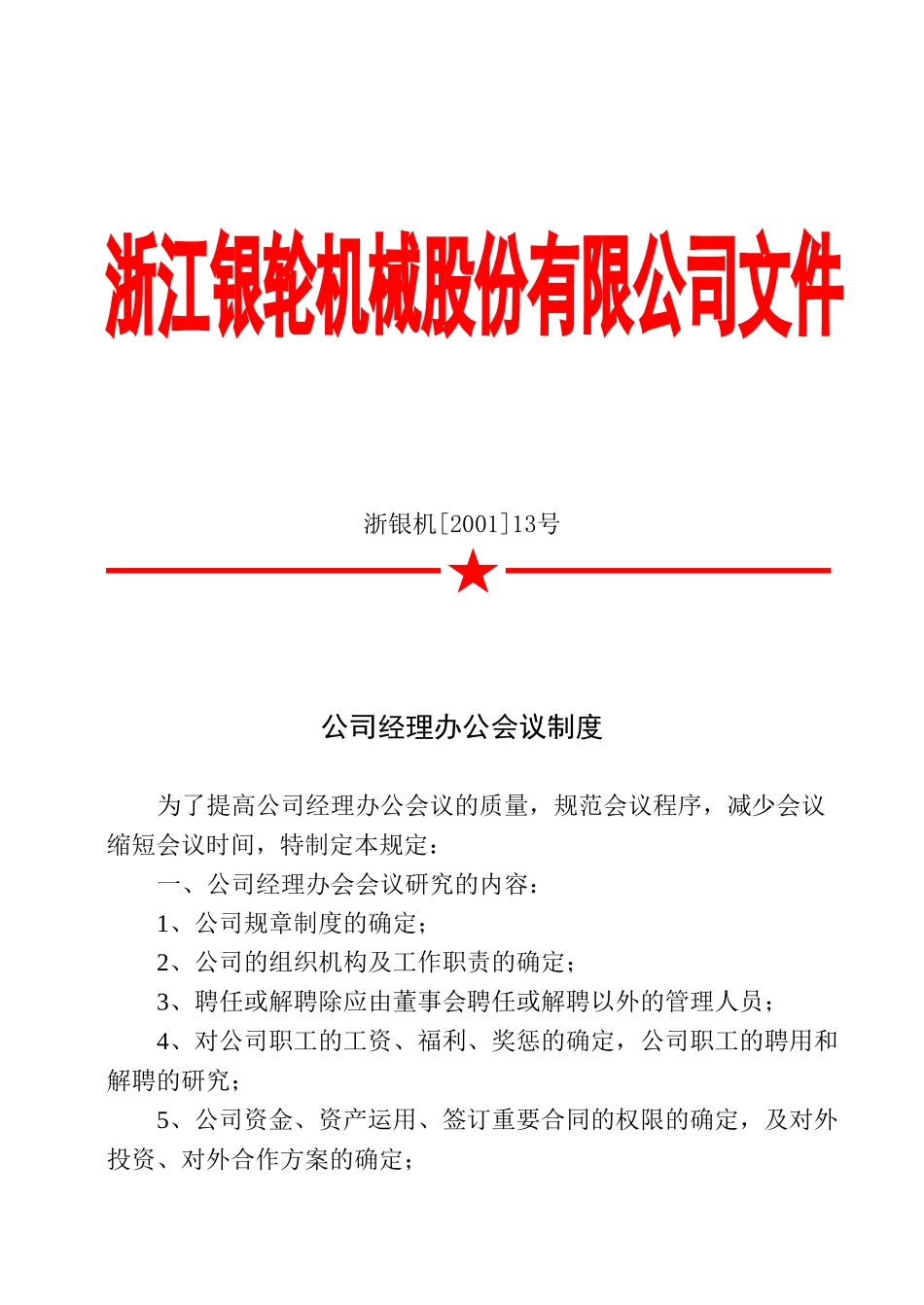 浙江银轮机械股份有限公司文件

浙银机[2001]13号

公司经理办公会议制度

为了提高公司经理办公会议的质量，规范会议程序，减少会议缩短会议时间，特制定本规定：

一、公司经理办会会议研究的内容：

1、公司规章制度的确定；

2、公司的组织机构及工作职责的确定；

3、聘任或解聘除应由董事会聘任或解聘以外的管理人员；

4、对公司职工的工资、福利、奖惩的确定，公司职工的聘用和解聘的研究；

5、公司资金、资产运用、签订重要合同的权限的确定，及对外投资、对外合作方案的确定；